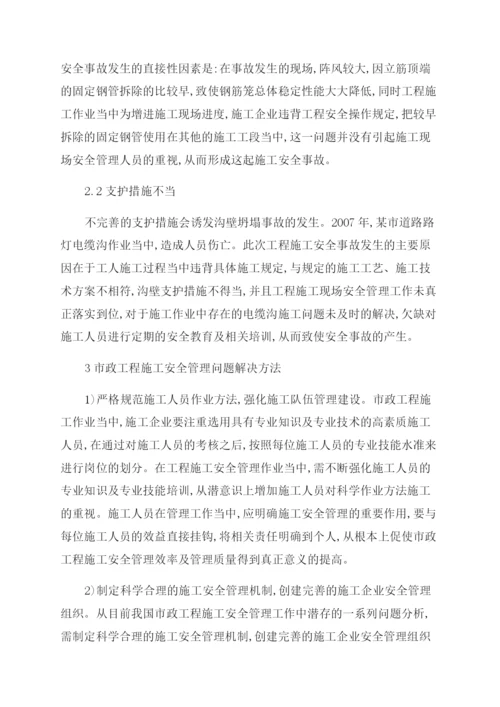 安全事故发生的直接性因素是:在事故发生的现场,阵风较大,因立筋顶端的固定钢管拆除的比较早,致使钢筋笼总体稳定性能大大降低,同时工程施工作业当中为增进施工现场进度,施工企业违背工程安全操作规定,把较早拆除的固定钢管使用在其他的施工工段当中,这一问题并没有引起施工现场安全管理人员的重视,从而形成这起施工安全事故。

2.2 支护措施不当

不完善的支护措施会诱发沟壁坍塌事故的发生。2007 年,某市道路路灯电缆沟作业当中,造成人员伤亡。此次工程施工安全事故发生的主要原因在于工人施工过程当中违背具体施工规定,与规定的施工工艺、施工技术方案不相符,沟壁支护措施不得当,并且工程施工现场安全管理工作未真正落实到位,对于施工作业中存在的电缆沟施工问题未及时的解决,欠缺对施工人员进行定期的安全教育及相关培训,从而致使安全事故的产生。

3 市政工程施工安全管理问题解决方法

1)严格规范施工人员作业方法,强化施工队伍管理建设。市政工程施工作业当中,施工企业要注重选用具有专业知识及专业技术的高素质施工人员,在通过对施工人员的考核之后,按照每位施工人员的专业技能水准来进行岗位的划分。在工程施工安全管理作业当中,需不断强化施工人员的专业知识及专业技能培训,从潜意识上增加施工人员对科学作业方法施工的重视。施工人员在管理工作当中,应明确施工安全管理的重要作用,要与每位施工人员的效益直接挂钩,将相关责任明确到个人,从根本上促使市政工程施工安全管理效率及管理质量得到真正意义的提高。

2)制定科学合理的施工安全管理机制,创建完善的施工企业安全管理组织。从目前我国市政工程施工安全管理工作中潜存的一系列问题分析,需制定科学合理的施工安全管理机制,创建完善的施工企业安全管理组织